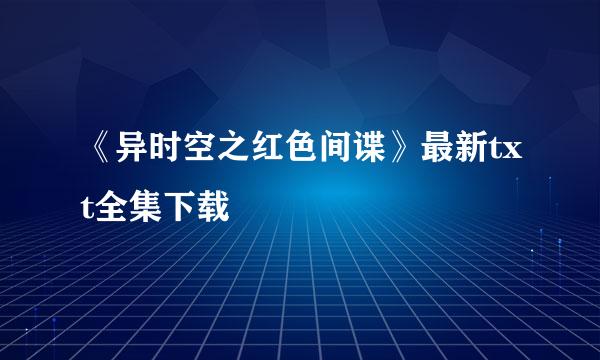 《异时空之红色间谍》最新txt全集下载